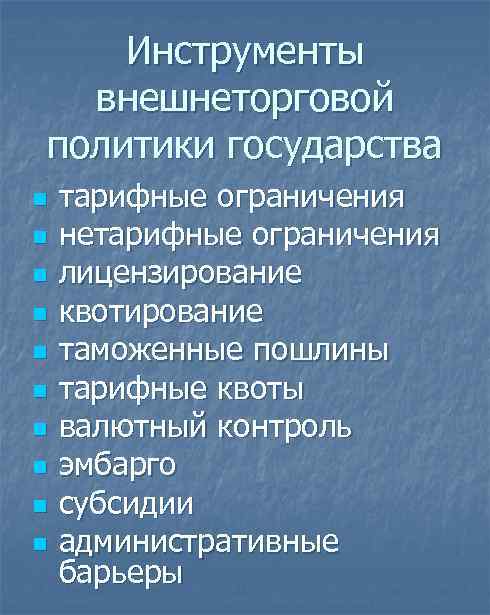 Инструменты внешнеторговой политики государства

- тарифные ограничения
- нетарифные ограничения
- лицензирование
- квотирование
- таможенные пошлины
- тарифные квоты
- валютный контроль
- эмбарго
- субсидии
- административные барьеры